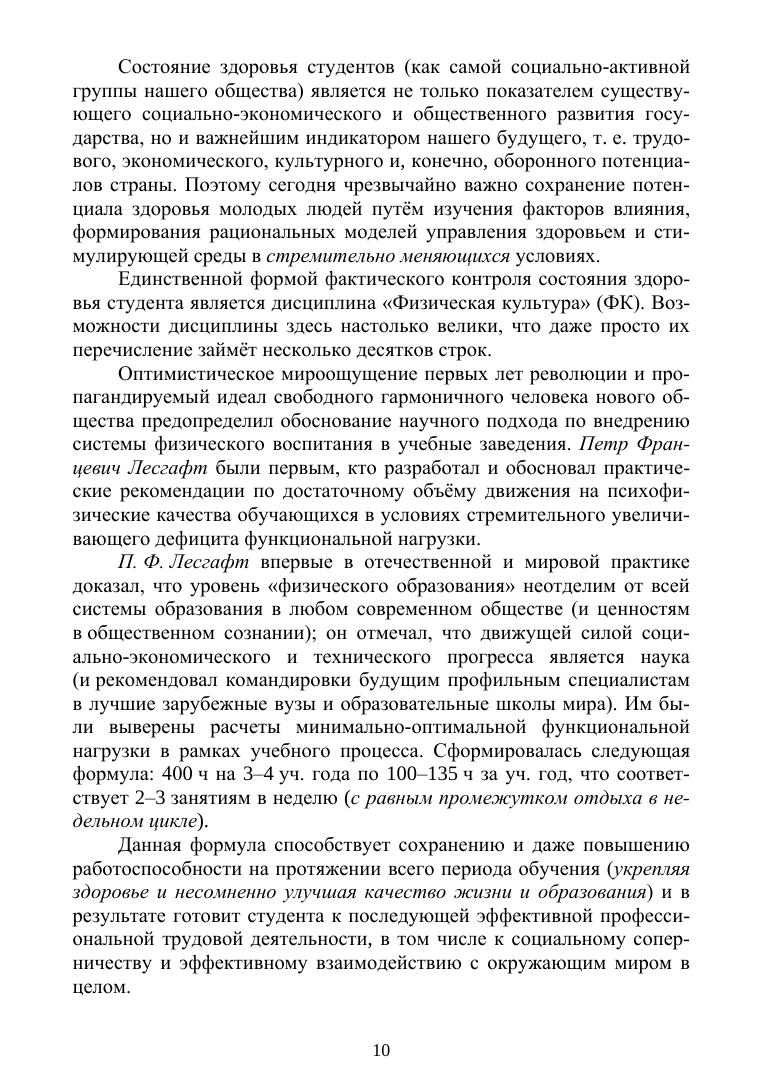 Состояние здоровья студентов (как самой социально-активной группы нашего общества) является не только показателем существующего социально-экономического и общественного развития государства, но и важнейшим индикатором нашего будущего, т. е. трудового, экономического, культурного и, конечно, оборонного потенциалов страны. Поэтому сегодня чрезвычайно важно сохранение потенциала здоровья молодых людей путём изучения факторов влияния, формирования рациональных моделей управления здоровьем и стимулирующей среды в стремительно меняющихся условиях.

Единственной формой фактического контроля состояния здоровья студента является дисциплина «Физическая культура» (ФК). Возможности дисциплины здесь настолько велики, что даже просто их перечисление займёт несколько десятков строк.

Оптимистическое мироощущение первых лет революции и пропагандируемый идеал свободного гармоничного человека нового общества предопределил обоснование научного подхода по внедрению системы физического воспитания в учебные заведения. Петр Францевич Лесгафт были первым, кто разработал и обосновал практические рекомендации по достаточному объёму движения на психофизические качества обучающихся в условиях стремительного увеличивающего дефицита функциональной нагрузки.

П. Ф. Лесгафт впервые в отечественной и мировой практике доказал, что уровень «физического образования» неотделим от всей системы образования в любом современном обществе (и ценностям в общественном сознании); он отмечал, что движущей силой социально-экономического и технического прогресса является наука (и рекомендовал командировки будущим профильным специалистам в лучшие зарубежные вузы и образовательные школы мира). Им были выверены расчеты минимально-оптимальной функциональной нагрузки в рамках учебного процесса. Сформировалась следующая формула: 400 ч на 3–4 уч. года по 100–135 ч за уч. год, что соответствует 2–3 занятиям в неделю (с равным промежутком отдыха в недельном цикле).

Данная формула способствует сохранению и даже повышению работоспособности на протяжении всего периода обучения (укрепляя здоровье и несомненно улучшая качество жизни и образования) и в результате готовит студента к последующей эффективной профессиональной трудовой деятельности, в том числе к социальному соперничеству и эффективному взаимодействию с окружающим миром в целом.

10